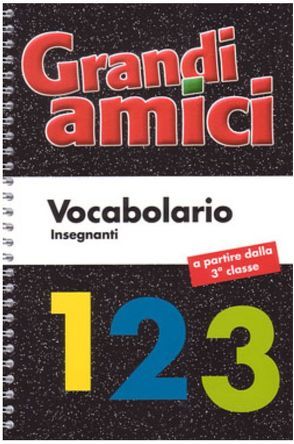 Grandi amici

Vocabolario
Insegnanti

a partire dalla 3ª classe

1 2 3